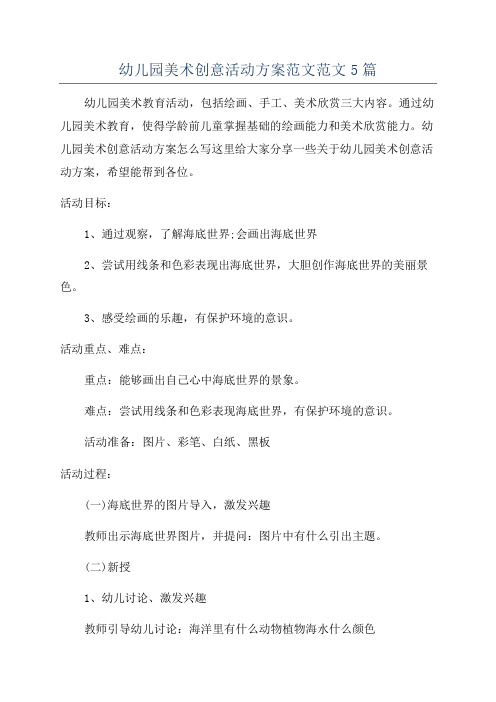 幼儿园美术创意活动方案范文范文5篇

幼儿园美术教育活动，包括绘画、手工、美术欣赏三大内容。通过幼儿园美术教育，使得学龄前儿童掌握基础的绘画能力和美术欣赏能力。幼儿园美术创意活动方案怎么写这里给大家分享一些关于幼儿园美术创意活动方案，希望能帮到各位。

活动目标：

1、通过观察，了解海底世界;会画出海底世界

2、尝试用线条和色彩表现出海底世界，大胆创作海底世界的美丽景色。

3、感受绘画的乐趣，有保护环境的意识。

活动重点、难点：

重点：能够画出自己心中海底世界的景象。

难点：尝试用线条和色彩表现海底世界，有保护环境的意识。

活动准备：图片、彩笔、白纸、黑板

活动过程：

(一)海底世界的图片导入，激发兴趣

教师出示海底世界图片，并提问：图片中有什么引出主题。

(二)新授

1、幼儿讨论、激发兴趣

教师引导幼儿讨论：海洋里有什么动物植物海水什么颜色